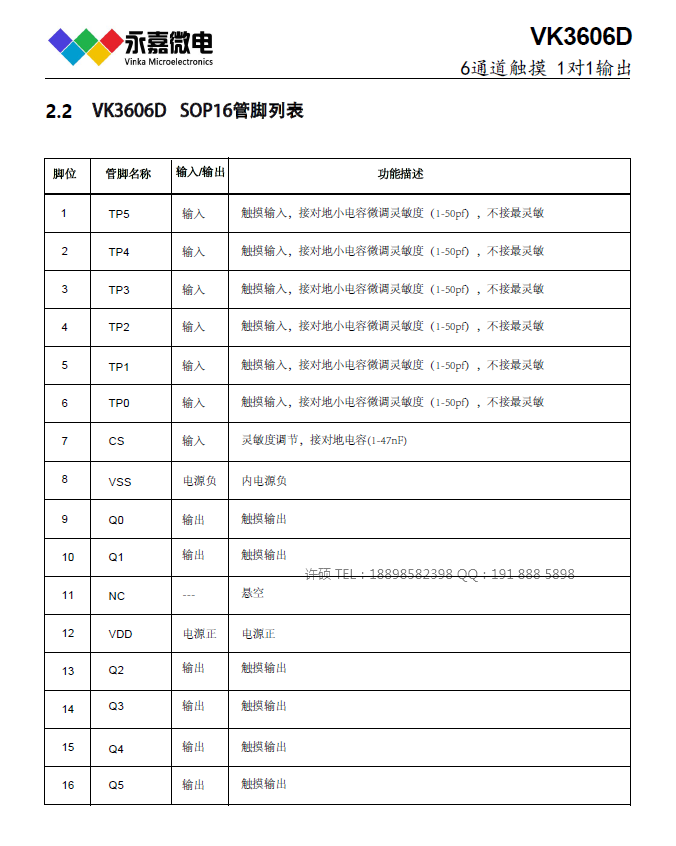 永嘉微电
Vinka Microelectronics

VK3606D
6通道触摸 1对1输出

2.2 VK3606D SOP16管脚列表

| 脚位 | 管脚名称 | 输入/输出 | 功能描述 |
|---|---|---|---|
| 1 | TP5 | 输入 | 触摸输入，接对地小电容微调灵敏度（1-50pf），不接最灵敏 |
| 2 | TP4 | 输入 | 触摸输入，接对地小电容微调灵敏度（1-50pf），不接最灵敏 |
| 3 | TP3 | 输入 | 触摸输入，接对地小电容微调灵敏度（1-50pf），不接最灵敏 |
| 4 | TP2 | 输入 | 触摸输入，接对地小电容微调灵敏度（1-50pf），不接最灵敏 |
| 5 | TP1 | 输入 | 触摸输入，接对地小电容微调灵敏度（1-50pf），不接最灵敏 |
| 6 | TP0 | 输入 | 触摸输入，接对地小电容微调灵敏度（1-50pf），不接最灵敏 |
| 7 | CS | 输入 | 灵敏度调节，接对地电容(1-47nF) |
| 8 | VSS | 电源负 | 内电源负 |
| 9 | Q0 | 输出 | 触摸输出 |
| 10 | Q1 | 输出 | 触摸输出 |
| 11 | NC | --- | 悬空 |
| 12 | VDD | 电源正 | 电源正 |
| 13 | Q2 | 输出 | 触摸输出 |
| 14 | Q3 | 输出 | 触摸输出 |
| 15 | Q4 | 输出 | 触摸输出 |
| 16 | Q5 | 输出 | 触摸输出 |

许硕 TEL：18898582398 QQ：191 888 5898